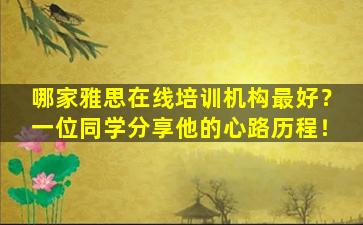 哪家雅思在线培训机构最好？
一位同学分享他的心路历程！